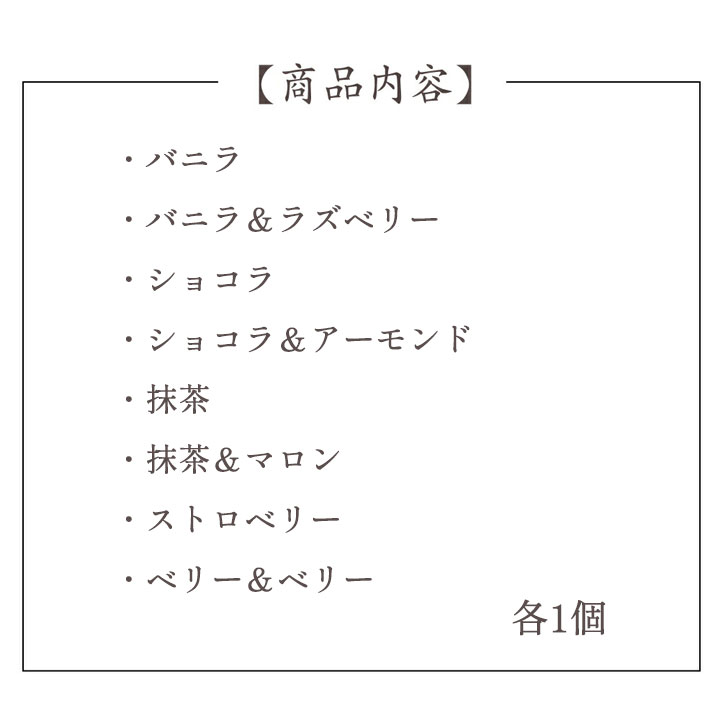 【商品内容】

・バニラ

・バニラ＆ラズベリー

・ショコラ

・ショコラ＆アーモンド

・抹茶

・抹茶＆マロン

・ストロベリー

・ベリー＆ベリー

各1個